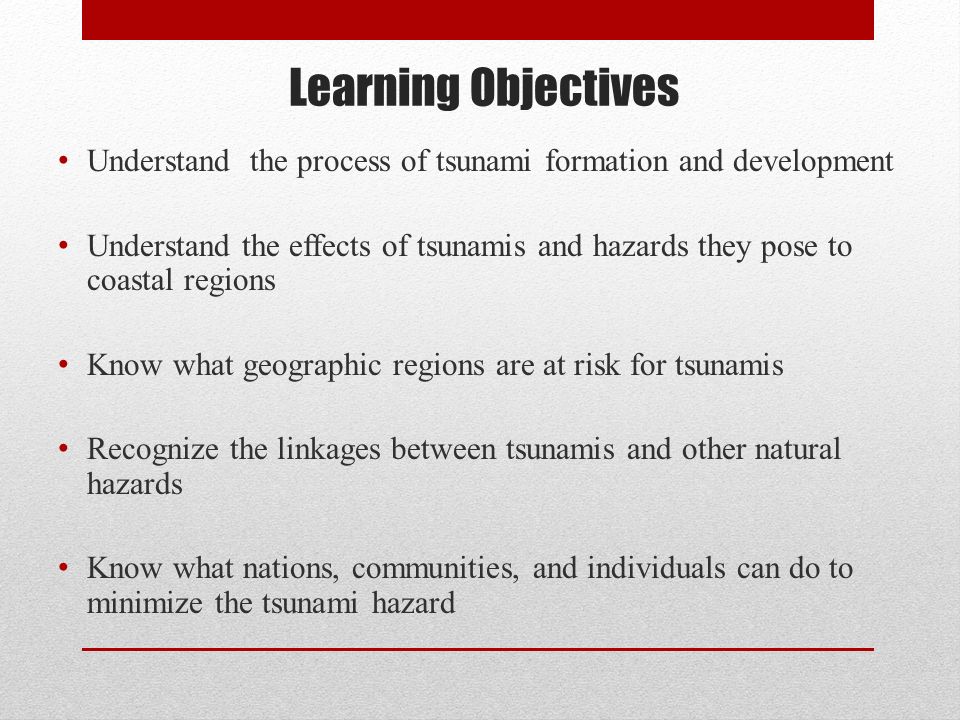 Learning Objectives

• Understand the process of tsunami formation and development

• Understand the effects of tsunamis and hazards they pose to coastal regions

• Know what geographic regions are at risk for tsunamis

• Recognize the linkages between tsunamis and other natural hazards

• Know what nations, communities, and individuals can do to minimize the tsunami hazard